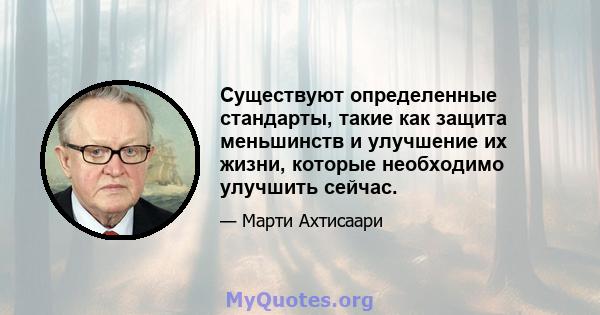 Существуют определенные стандарты, такие как защита меньшинств и улучшение их жизни, которые необходимо улучшить сейчас.

— Марти Ахтисаари

MyQuotes.org